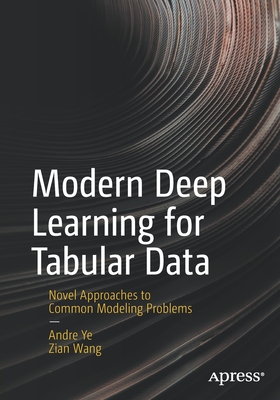 Modern Deep Learning for Tabular Data

Novel Approaches to Common Modeling Problems

—

Andre Ye
Zian Wang

Apress®